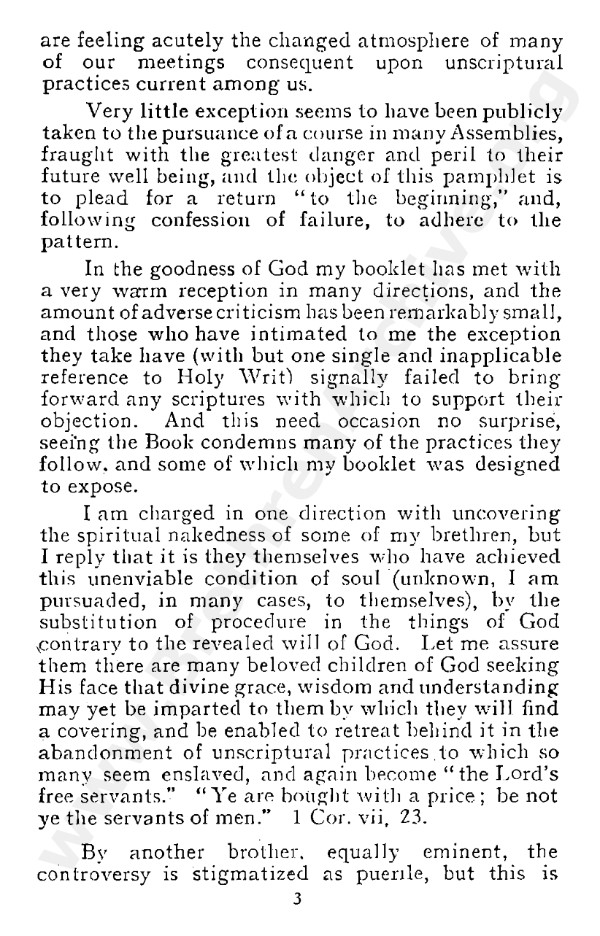 are feeling acutely the changed atmosphere of many of our meetings consequent upon unscriptural practices current among us.

Very little exception seems to have been publicly taken to the pursuance of a course in many Assemblies, fraught with the greatest danger and peril to their future well being, and the object of this pamphlet is to plead for a return "to the beginning," and, following confession of failure, to adhere to the pattern.

In the goodness of God my booklet has met with a very warm reception in many directions, and the amount of adverse criticism has been remarkably small, and those who have intimated to me the exception they take have (with but one single and inapplicable reference to Holy Writ) signally failed to bring forward any scriptures with which to support their objection. And this need occasion no surprise, seeing the Book condemns many of the practices they follow, and some of which my booklet was designed to expose.

I am charged in one direction with uncovering the spiritual nakedness of some of my brethren, but I reply that it is they themselves who have achieved this unenviable condition of soul (unknown, I am pursuaded, in many cases, to themselves), by the substitution of procedure in the things of God contrary to the revealed will of God. Let me assure them there are many beloved children of God seeking His face that divine grace, wisdom and understanding may yet be imparted to them by which they will find a covering, and be enabled to retreat behind it in the abandonment of unscriptural practices to which so many seem enslaved, and again become "the Lord's free servants." "Ye are bought with a price; be not ye the servants of men." 1 Cor. vii, 23.

By another brother, equally eminent, the controversy is stigmatized as puerile, but this is

3